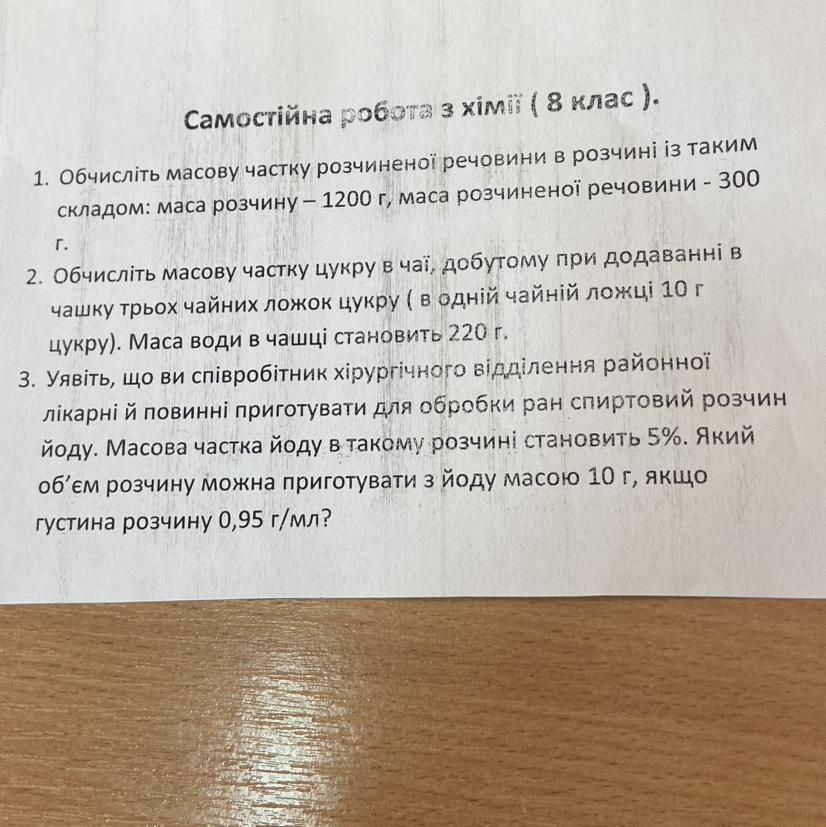 Самостійна робота з хімії ( 8 клас ).

1. Обчисліть масову частку розчиненої речовини в розчині із таким складом: маса розчину – 1200 г, маса розчиненої речовини - 300 г.
2. Обчисліть масову частку цукру в чаї, добутому при додаванні в чашку трьох чайних ложок цукру ( в одній чайній ложці 10 г цукру). Маса води в чашці становить 220 г.
3. Уявіть, що ви співробітник хірургічного відділення районної лікарні й повинні приготувати для обробки ран спиртовий розчин йоду. Масова частка йоду в такому розчині становить 5%. Який об'єм розчину можна приготувати з йоду масою 10 г, якщо густина розчину 0,95 г/мл?